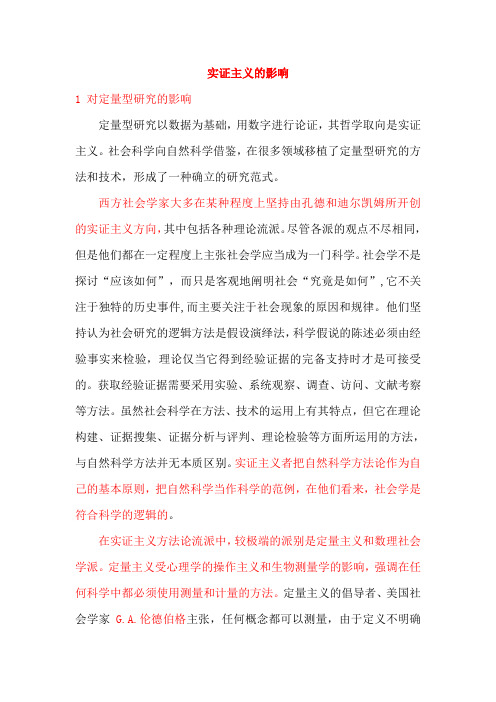 实证主义的影响

1 对定量型研究的影响

定量型研究以数据为基础，用数字进行论证，其哲学取向是实证主义。社会科学向自然科学借鉴，在很多领域移植了定量型研究的方法和技术，形成了一种确立的研究范式。

西方社会学家大多在某种程度上坚持由孔德和迪尔凯姆所开创的实证主义方向，其中包括各种理论流派。尽管各派的观点不尽相同，但是他们都在一定程度上主张社会学应当成为一门科学。社会学不是探讨“应该如何”，而只是客观地阐明社会“究竟是如何”，它不关注于独特的历史事件，而主要关注于社会现象的原因和规律。他们坚持认为社会研究的逻辑方法是假设演绎法，科学假说的陈述必须由经验事实来检验，理论仅当它得到经验证据的完备支持时才是可接受的。获取经验证据需要采用实验、系统观察、调查、访问、文献考察等方法。虽然社会科学在方法、技术的运用上有其特点，但它在理论构建、证据搜集、证据分析与评判、理论检验等方面所运用的方法，与自然科学方法并无本质区别。实证主义者把自然科学方法论作为自己的基本原则，把自然科学当作科学的范例，在他们看来，社会学是符合科学的逻辑的。

在实证主义方法论流派中，较极端的派别是定量主义和数理社会学派。定量主义受心理学的操作主义和生物测量学的影响，强调在任何科学中都必须使用测量和计量的方法。定量主义的倡导者、美国社会学家 G.A.伦德伯格主张，任何概念都可以测量，由于定义不明确